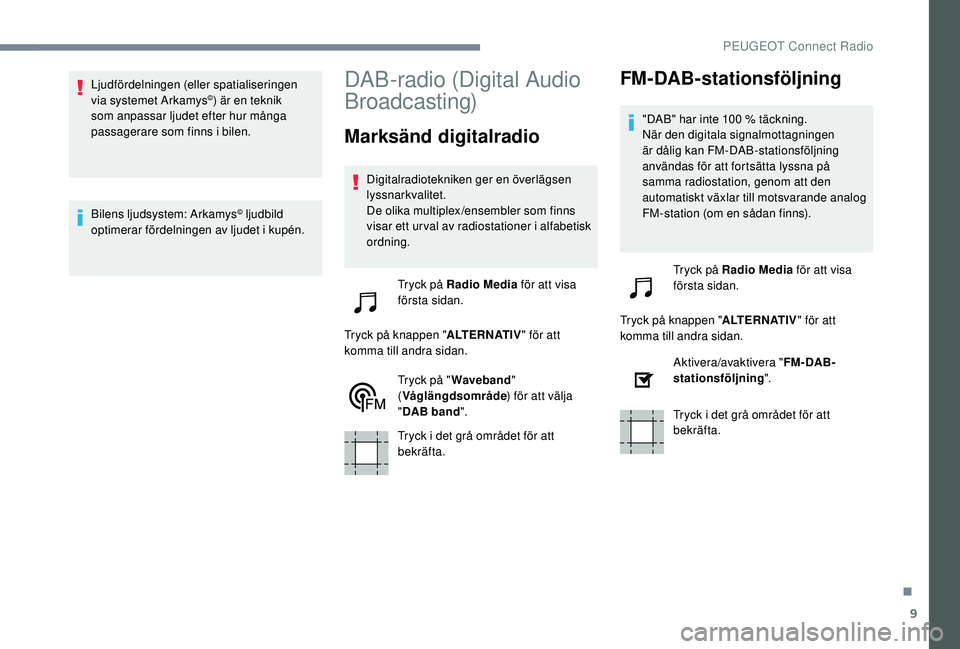 PEUGEOT Connect Radio

Ljudfördelningen (eller spatialiseringen via systemet Arkamys©) är en teknik som anpassar ljudet efter hur många passagerare som finns i bilen.

Bilens ljudsystem: Arkamys© ljudbild optimerar fördelningen av ljudet i kupén.

DAB-radio (Digital Audio Broadcasting)

Marksänd digitalradio

Digitalradiotekniken ger en överlägsen lyssnarkvalitet.
De olika multiplex/ensembler som finns visar ett urval av radiostationer i alfabetisk ordning.

Tryck på Radio Media för att visa första sidan.

Tryck på knappen "ALTERNATIV" för att komma till andra sidan.

FM

Tryck på "Waveband" (Våglängdsområde) för att välja "DAB band".

Tryck i det grå området för att bekräfta.

FM-DAB-stationsföljning

"DAB" har inte 100 % täckning.
När den digitala signalmottagningen är dålig kan FM-DAB-stationsföljning användas för att fortsätta lyssna på samma radiostation, genom att den automatiskt växlar till motsvarande analog FM-station (om en sådan finns).

Tryck på Radio Media för att visa första sidan.

Tryck på knappen "ALTERNATIV" för att komma till andra sidan.

Aktivera/avaktivera "FM-DAB-stationsföljning".

Tryck i det grå området för att bekräfta.

.

9

carmanualsonline.info